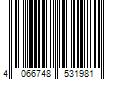 4 066748 531981